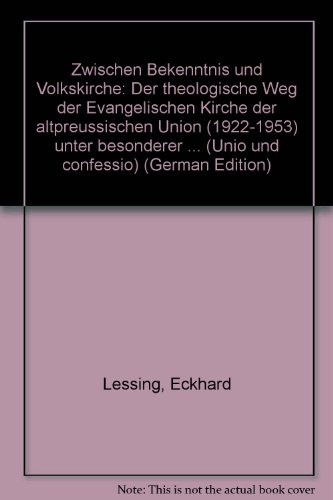 Zwischen Bekenntnis und Volkskirche: Der theologische Weg der Evangelischen Kirche der altpreussischen Union (1922-1953) unter besonderer ... (Unio und confessio) (German Edition)

Lessing, Eckhard

Note: This is not the actual book cover